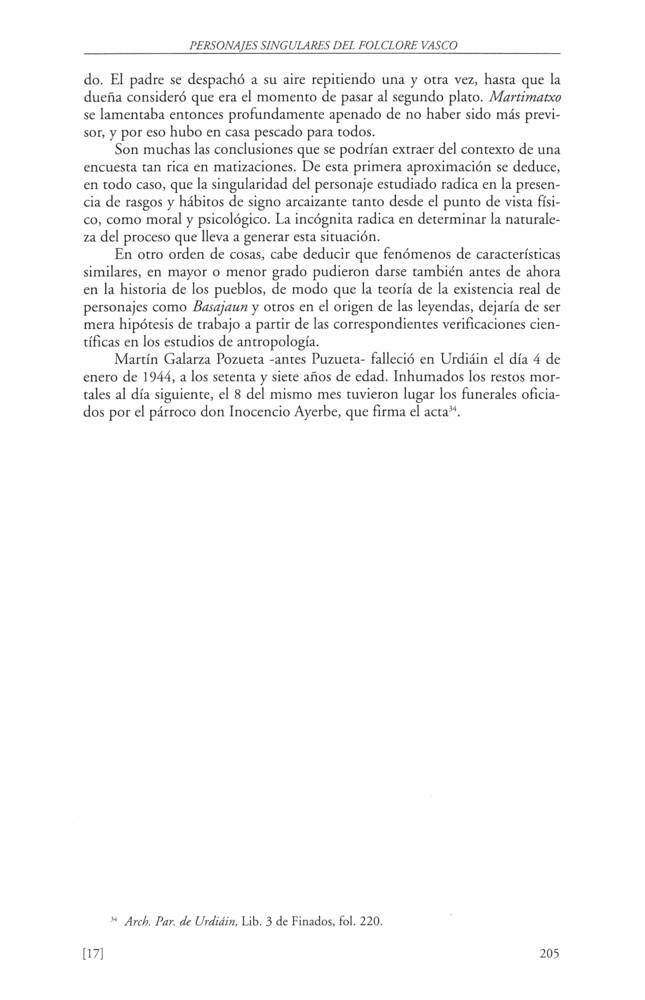 PERSONAJES SINGULARES DEL FOLCLORE VASCO

do. El padre se despachó a su aire repitiendo una y otra vez, hasta que la dueña consideró que era el momento de pasar al segundo plato. Martimatxo se lamentaba entonces profundamente apenado de no haber sido más previsor, y por eso hubo en casa pescado para todos.

Son muchas las conclusiones que se podrían extraer del contexto de una encuesta tan rica en matizaciones. De esta primera aproximación se deduce, en todo caso, que la singularidad del personaje estudiado radica en la presencia de rasgos y hábitos de signo arcaizante tanto desde el punto de vista físico, como moral y psicológico. La incógnita radica en determinar la naturaleza del proceso que lleva a generar esta situación.

En otro orden de cosas, cabe deducir que fenómenos de características similares, en mayor o menor grado pudieron darse también antes de ahora en la historia de los pueblos, de modo que la teoría de la existencia real de personajes como Basajaun y otros en el origen de las leyendas, dejaría de ser mera hipótesis de trabajo a partir de las correspondientes verificaciones científicas en los estudios de antropología.

Martín Galarza Pozueta -antes Puzueta- falleció en Urdiáin el día 4 de enero de 1944, a los setenta y siete años de edad. Inhumados los restos mortales al día siguiente, el 8 del mismo mes tuvieron lugar los funerales oficiados por el párroco don Inocencio Ayerbe, que firma el acta$^{34}$.

$^{34}$ Arch. Par. de Urdiáin, Lib. 3 de Finados, fol. 220.

[17]

205